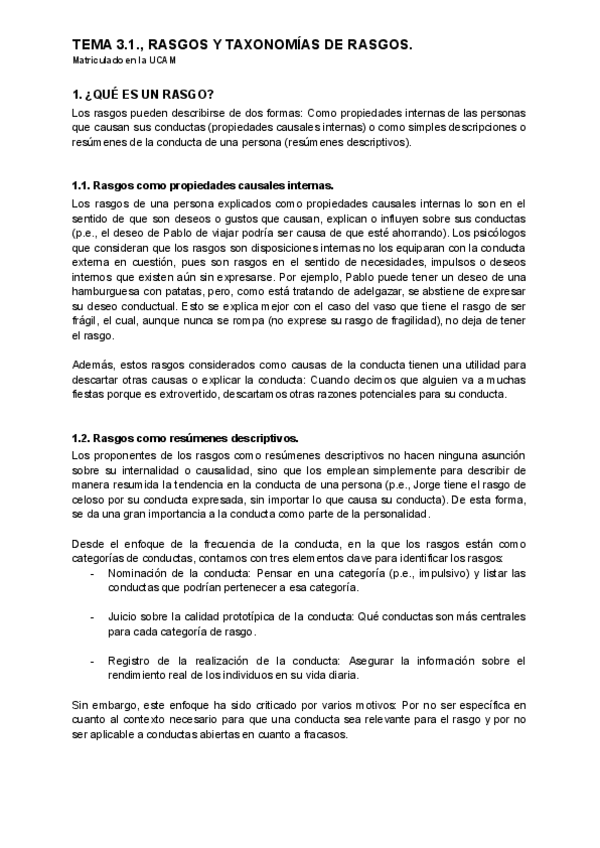 TEMA 3.1., RASGOS Y TAXONOMÍAS DE RASGOS.
Matriculado en la UCAM

1. ¿QUÉ ES UN RASGO?
Los rasgos pueden describirse de dos formas: Como propiedades internas de las personas que causan sus conductas (propiedades causales internas) o como simples descripciones o resúmenes de la conducta de una persona (resúmenes descriptivos).

1.1. Rasgos como propiedades causales internas.
Los rasgos de una persona explicados como propiedades causales internas lo son en el sentido de que son deseos o gustos que causan, explican o influyen sobre sus conductas (p.e., el deseo de Pablo de viajar podría ser causa de que esté ahorrando). Los psicólogos que consideran que los rasgos son disposiciones internas no los equiparan con la conducta externa en cuestión, pues son rasgos en el sentido de necesidades, impulsos o deseos internos que existen aún sin expresarse. Por ejemplo, Pablo puede tener un deseo de una hamburguesa con patatas, pero, como está tratando de adelgazar, se abstiene de expresar su deseo conductual. Esto se explica mejor con el caso del vaso que tiene el rasgo de ser frágil, el cual, aunque nunca se rompa (no exprese su rasgo de fragilidad), no deja de tener el rasgo.

Además, estos rasgos considerados como causas de la conducta tienen una utilidad para descartar otras causas o explicar la conducta: Cuando decimos que alguien va a muchas fiestas porque es extrovertido, descartamos otras razones potenciales para su conducta.

1.2. Rasgos como resúmenes descriptivos.
Los proponentes de los rasgos como resúmenes descriptivos no hacen ninguna asunción sobre su internalidad o causalidad, sino que los emplean simplemente para describir de manera resumida la tendencia en la conducta de una persona (p.e., Jorge tiene el rasgo de celoso por su conducta expresada, sin importar lo que causa su conducta). De esta forma, se da una gran importancia a la conducta como parte de la personalidad.

Desde el enfoque de la frecuencia de la conducta, en la que los rasgos están como categorías de conductas, contamos con tres elementos clave para identificar los rasgos:
- Nominación de la conducta: Pensar en una categoría (p.e., impulsivo) y listar las conductas que podrían pertenecer a esa categoría.

- Juicio sobre la calidad prototípica de la conducta: Qué conductas son más centrales para cada categoría de rasgo.

- Registro de la realización de la conducta: Asegurar la información sobre el rendimiento real de los individuos en su vida diaria.

Sin embargo, este enfoque ha sido criticado por varios motivos: Por no ser específica en cuanto al contexto necesario para que una conducta sea relevante para el rasgo y por no ser aplicable a conductas abiertas en cuanto a fracasos.